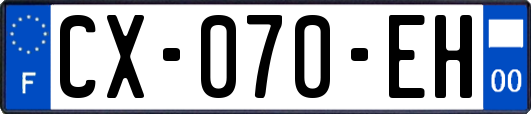 F
CX-070-EH
00